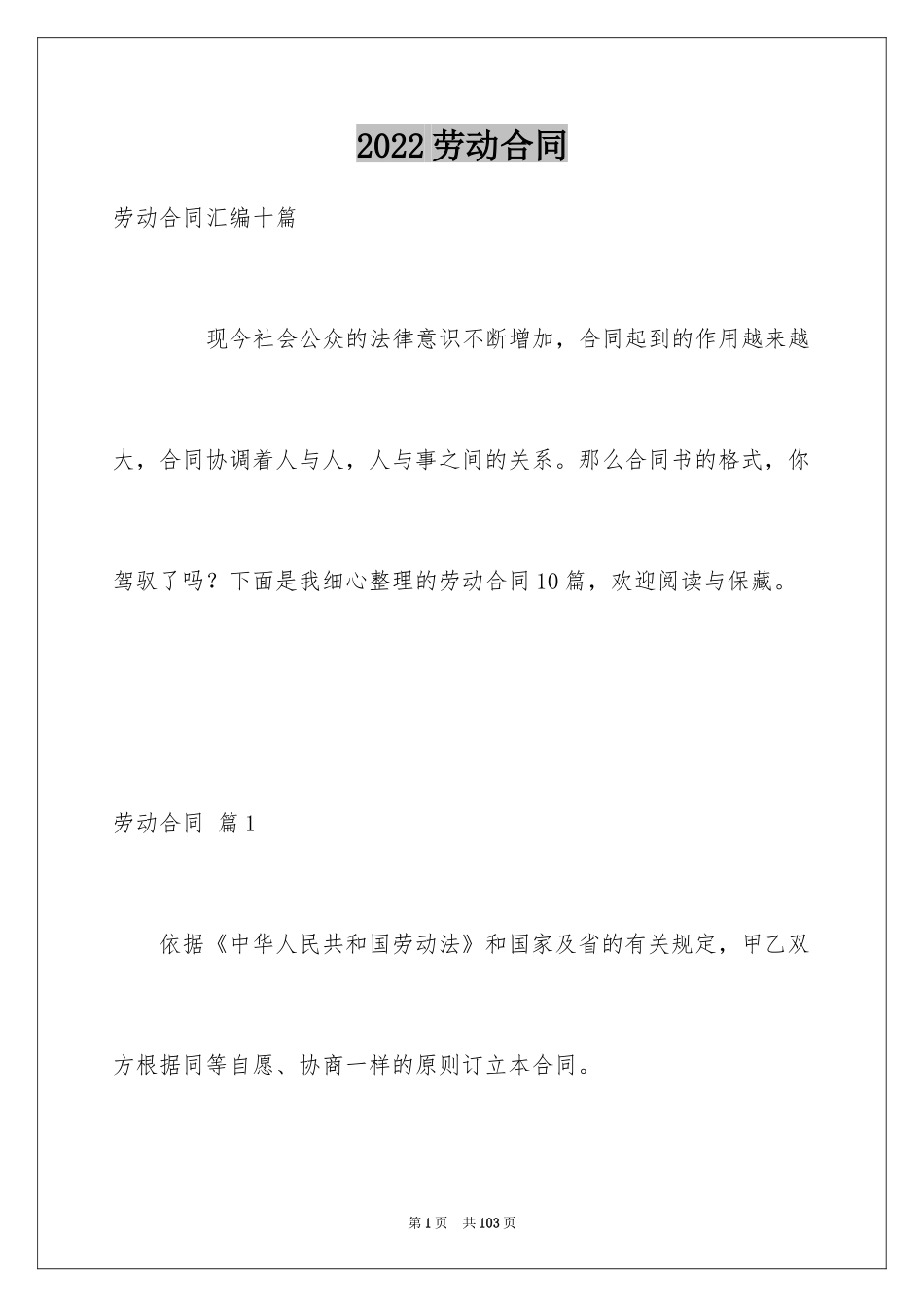 2022劳动合同

劳动合同汇编十篇

现今社会公众的法律意识不断增加，合同起到的作用越来越大，合同协调着人与人，人与事之间的关系。那么合同书的格式，你驾驭了吗？下面是我细心整理的劳动合同10篇，欢迎阅读与保藏。

劳动合同 篇1

依据《中华人民共和国劳动法》和国家及省的有关规定，甲乙双方根据同等自愿、协商一样的原则订立本合同。

第1页 共103页